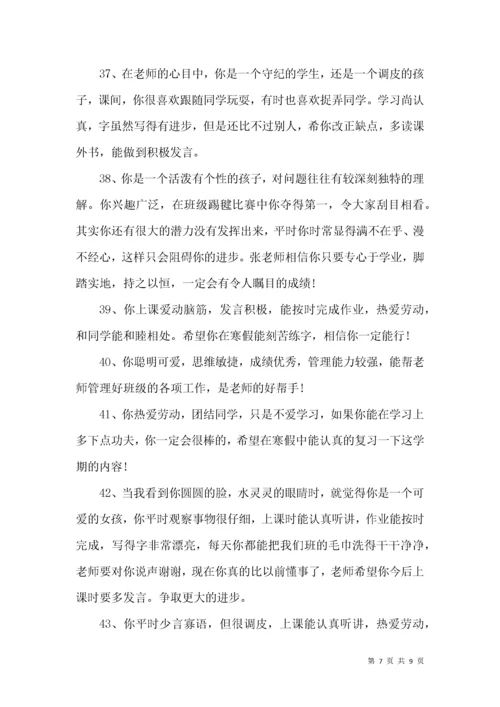 37、在老师的心目中，你是一个守纪的学生，还是一个调皮的孩子，课间，你很喜欢跟随同学玩耍，有时也喜欢捉弄同学。学习尚认真，字虽然写得有进步，但是还比不过别人，希你改正缺点，多读课外书，能做到积极发言。

38、你是一个活泼有个性的孩子，对问题往往有较深刻独特的理解。你兴趣广泛，在班级踢毽比赛中你夺得第一，令大家刮目相看。其实你还有很大的潜力没有发挥出来，平时你时常显得满不在乎、漫不经心，这样只会阻碍你的进步。张老师相信你只要专心于学业，脚踏实地，持之以恒，一定会有令人瞩目的成绩！

39、你上课爱动脑筋，发言积极，能按时完成作业，热爱劳动，和同学能和睦相处。希望你在寒假能刻苦练字，相信你一定能行！

40、你聪明可爱，思维敏捷，成绩优秀，管理能力较强，能帮老师管理好班级的各项工作，是老师的好帮手！

41、你热爱劳动，团结同学，只是不爱学习，如果你能在学习上多下点功夫，你一定会很棒的，希望在寒假中能认真的复习一下这学期的内容！

42、当我看到你圆圆的脸，水灵灵的眼睛时，就觉得你是一个可爱的女孩，你平时观察事物很仔细，上课时能认真听讲，作业能按时完成，写得字非常漂亮，每天你都能把我们班的毛巾洗得干干净净，老师要对你说声谢谢，现在你真的比以前懂事了，老师希望你今后上课时要多发言。争取更大的进步。

43、你平时少言寡语，但很调皮，上课能认真听讲，热爱劳动，

第 7 页 共 9 页